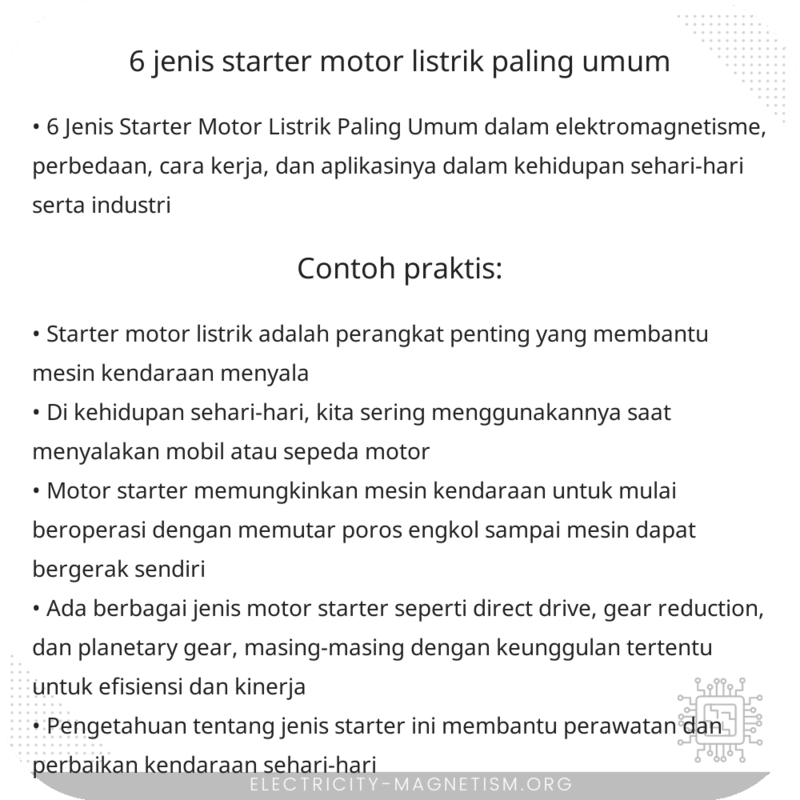 6 jenis starter motor listrik paling umum

• 6 Jenis Starter Motor Listrik Paling Umum dalam elektromagnetisme, perbedaan, cara kerja, dan aplikasinya dalam kehidupan sehari-hari serta industri

Contoh praktis:

• Starter motor listrik adalah perangkat penting yang membantu mesin kendaraan menyala
• Di kehidupan sehari-hari, kita sering menggunakannya saat menyalakan mobil atau sepeda motor
• Motor starter memungkinkan mesin kendaraan untuk mulai beroperasi dengan memutar poros engkol sampai mesin dapat bergerak sendiri
• Ada berbagai jenis motor starter seperti direct drive, gear reduction, dan planetary gear, masing-masing dengan keunggulan tertentu untuk efisiensi dan kinerja
• Pengetahuan tentang jenis starter ini membantu perawatan dan perbaikan kendaraan sehari-hari

ELECTRICITY-MAGNETISM.ORG